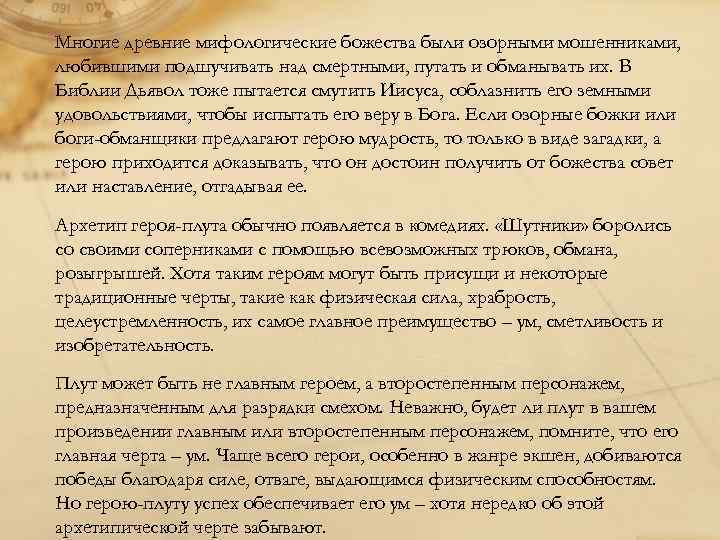 Многие древние мифологические божества были озорными мошенниками, любившими подшучивать над смертными, путать и обманывать их. В Библии Дьявол тоже пытается смутить Иисуса, соблазнить его земными удовольствиями, чтобы испытать его веру в Бога. Если озорные божки или боги-обманщики предлагают герою мудрость, то только в виде загадки, а герою приходится доказывать, что он достоин получить от божества совет или наставление, отгадывая ее.

Архетип героя-плута обычно появляется в комедиях. «Шутники» боролись со своими соперниками с помощью всевозможных трюков, обмана, розыгрышей. Хотя таким героям могут быть присущи и некоторые традиционные черты, такие как физическая сила, храбрость, целеустремленность, их самое главное преимущество – ум, сметливость и изобретательность.

Плут может быть не главным героем, а второстепенным персонажем, предназначенным для разрядки смехом. Неважно, будет ли плут в вашем произведении главным или второстепенным персонажем, помните, что его главная черта – ум. Чаще всего герои, особенно в жанре экшен, добиваются победы благодаря силе, отваге, выдающимся физическим способностям. Но герою-плуту успех обеспечивает его ум – хотя нередко об этой архетипической черте забывают.